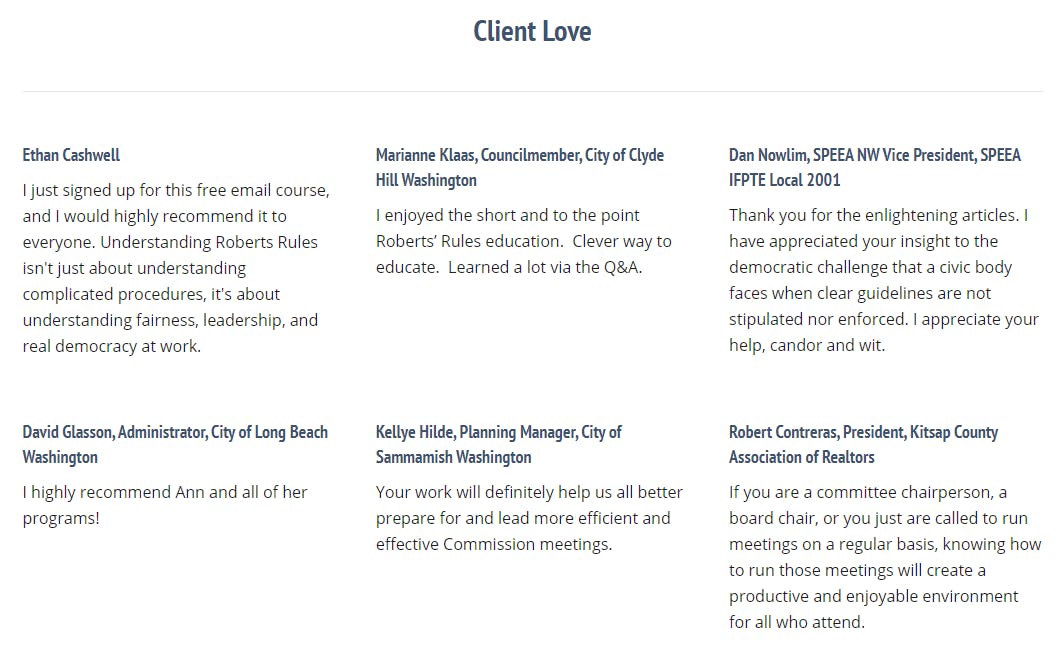 Client Love

Ethan Cashwell

I just signed up for this free email course, and I would highly recommend it to everyone. Understanding Roberts Rules isn't just about understanding complicated procedures, it's about understanding fairness, leadership, and real democracy at work.

Marianne Klaas, Councilmember, City of Clyde Hill Washington

I enjoyed the short and to the point Roberts' Rules education. Clever way to educate. Learned a lot via the Q&A.

Dan Nowlim, SPEEA NW Vice President, SPEEA IFPTE Local 2001

Thank you for the enlightening articles. I have appreciated your insight to the democratic challenge that a civic body faces when clear guidelines are not stipulated nor enforced. I appreciate your help, candor and wit.

David Glasson, Administrator, City of Long Beach Washington

I highly recommend Ann and all of her programs!

Kellye Hilde, Planning Manager, City of Sammamish Washington

Your work will definitely help us all better prepare for and lead more efficient and effective Commission meetings.

Robert Contreras, President, Kitsap County Association of Realtors

If you are a committee chairperson, a board chair, or you just are called to run meetings on a regular basis, knowing how to run those meetings will create a productive and enjoyable environment for all who attend.